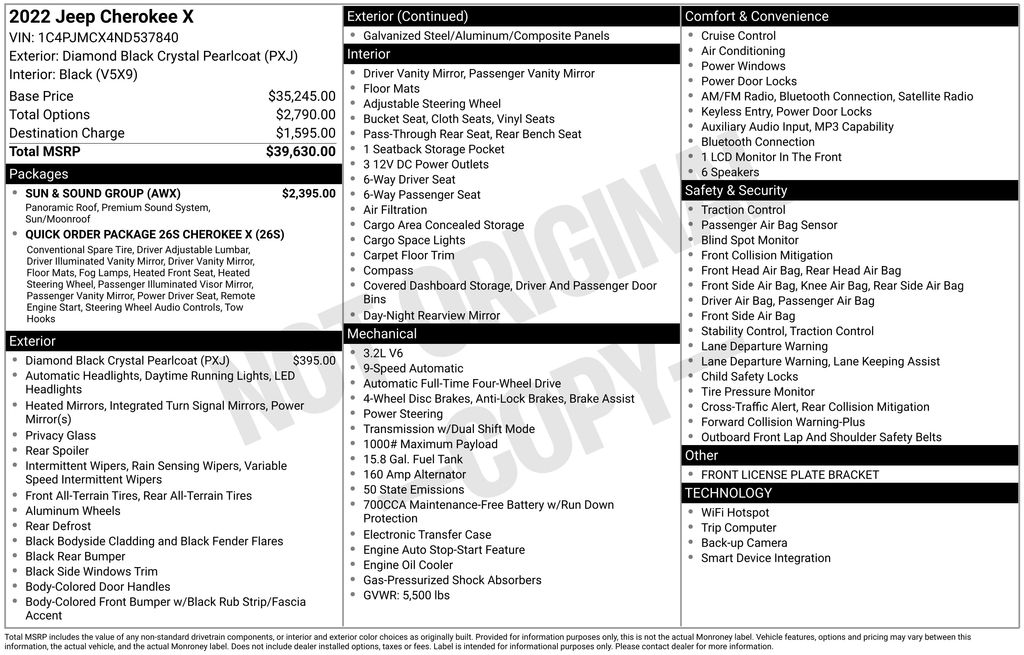 2022 Jeep Cherokee X
VIN: 1C4PJMCX4ND537840
Exterior: Diamond Black Crystal Pearlcoat (PXJ)
Interior: Black (V5X9)

| | |
|---|---|
| Base Price | $35,245.00 |
| Total Options | $2,790.00 |
| Destination Charge | $1,595.00 |
| Total MSRP | $39,630.00 |

Packages

SUN & SOUND GROUP (AWX) $2,395.00
Panoramic Roof, Premium Sound System, Sun/Moonroof

QUICK ORDER PACKAGE 26S CHEROKEE X (26S)
Conventional Spare Tire, Driver Adjustable Lumbar, Driver Illuminated Vanity Mirror, Driver Vanity Mirror, Floor Mats, Fog Lamps, Heated Front Seat, Heated Steering Wheel, Passenger Illuminated Visor Mirror, Passenger Vanity Mirror, Power Driver Seat, Remote Engine Start, Steering Wheel Audio Controls, Tow Hooks

Exterior

Diamond Black Crystal Pearlcoat (PXJ) $395.00
Automatic Headlights, Daytime Running Lights, LED Headlights
Heated Mirrors, Integrated Turn Signal Mirrors, Power Mirror(s)
Privacy Glass
Rear Spoiler
Intermittent Wipers, Rain Sensing Wipers, Variable Speed Intermittent Wipers
Front All-Terrain Tires, Rear All-Terrain Tires
Aluminum Wheels
Rear Defrost
Black Bodyside Cladding and Black Fender Flares
Black Rear Bumper
Black Side Windows Trim
Body-Colored Door Handles
Body-Colored Front Bumper w/Black Rub Strip/Fascia Accent

Exterior (Continued)

Galvanized Steel/Aluminum/Composite Panels

Interior

Driver Vanity Mirror, Passenger Vanity Mirror
Floor Mats
Adjustable Steering Wheel
Bucket Seat, Cloth Seats, Vinyl Seats
Pass-Through Rear Seat, Rear Bench Seat
1 Seatback Storage Pocket
3 12V DC Power Outlets
6-Way Driver Seat
6-Way Passenger Seat
Air Filtration
Cargo Area Concealed Storage
Cargo Space Lights
Carpet Floor Trim
Compass
Covered Dashboard Storage, Driver And Passenger Door Bins
Day-Night Rearview Mirror

Mechanical

3.2L V6
9-Speed Automatic
Automatic Full-Time Four-Wheel Drive
4-Wheel Disc Brakes, Anti-Lock Brakes, Brake Assist
Power Steering
Transmission w/Dual Shift Mode
1000# Maximum Payload
15.8 Gal. Fuel Tank
160 Amp Alternator
50 State Emissions
700CCA Maintenance-Free Battery w/Run Down Protection
Electronic Transfer Case
Engine Auto Stop-Start Feature
Engine Oil Cooler
Gas-Pressurized Shock Absorbers
GVWR: 5,500 lbs

Comfort & Convenience

Cruise Control
Air Conditioning
Power Windows
Power Door Locks
AM/FM Radio, Bluetooth Connection, Satellite Radio
Keyless Entry, Power Door Locks
Auxiliary Audio Input, MP3 Capability
Bluetooth Connection
1 LCD Monitor In The Front
6 Speakers

Safety & Security

Traction Control
Passenger Air Bag Sensor
Blind Spot Monitor
Front Collision Mitigation
Front Head Air Bag, Rear Head Air Bag
Front Side Air Bag, Knee Air Bag, Rear Side Air Bag
Driver Air Bag, Passenger Air Bag
Front Side Air Bag
Stability Control, Traction Control
Lane Departure Warning
Lane Departure Warning, Lane Keeping Assist
Child Safety Locks
Tire Pressure Monitor
Cross-Traffic Alert, Rear Collision Mitigation
Forward Collision Warning-Plus
Outboard Front Lap And Shoulder Safety Belts

Other

FRONT LICENSE PLATE BRACKET

TECHNOLOGY

WiFi Hotspot
Trip Computer
Back-up Camera
Smart Device Integration

NOT ORIGINAL COPY

Total MSRP includes the value of any non-standard drivetrain components, or interior and exterior color choices as originally built. Provided for information purposes only, this is not the actual Monroney label. Vehicle features, options and pricing may vary between this information, the actual vehicle, and the actual Monroney label. Does not include dealer installed options, taxes or fees. Label is intended for informational purposes only. Please contact dealer for more information.